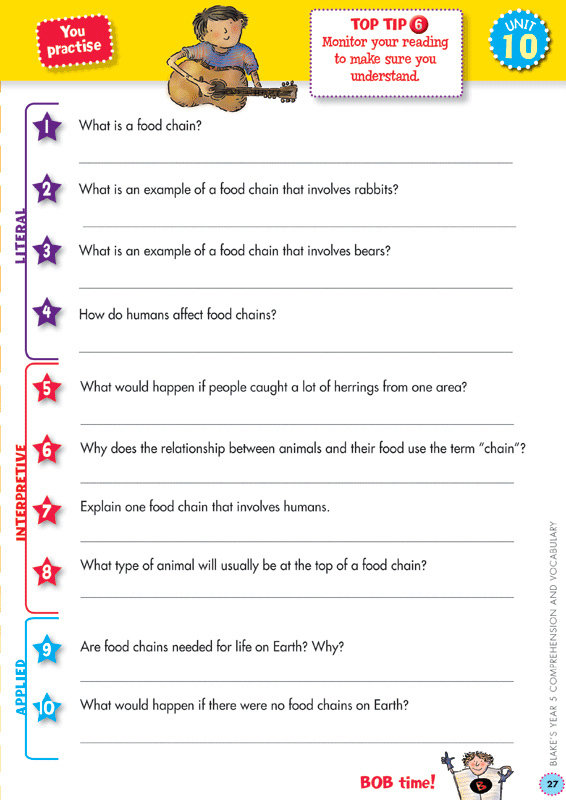 You practise

TOP TIP 6
Monitor your reading to make sure you understand.

UNIT 10

LITERAL

1 What is a food chain?

2 What is an example of a food chain that involves rabbits?

3 What is an example of a food chain that involves bears?

4 How do humans affect food chains?

INTERPRETIVE

5 What would happen if people caught a lot of herrings from one area?

6 Why does the relationship between animals and their food use the term "chain"?

7 Explain one food chain that involves humans.

8 What type of animal will usually be at the top of a food chain?

APPLIED

9 Are food chains needed for life on Earth? Why?

10 What would happen if there were no food chains on Earth?

BOB time!

BLAKE'S YEAR 5 COMPREHENSION AND VOCABULARY

27